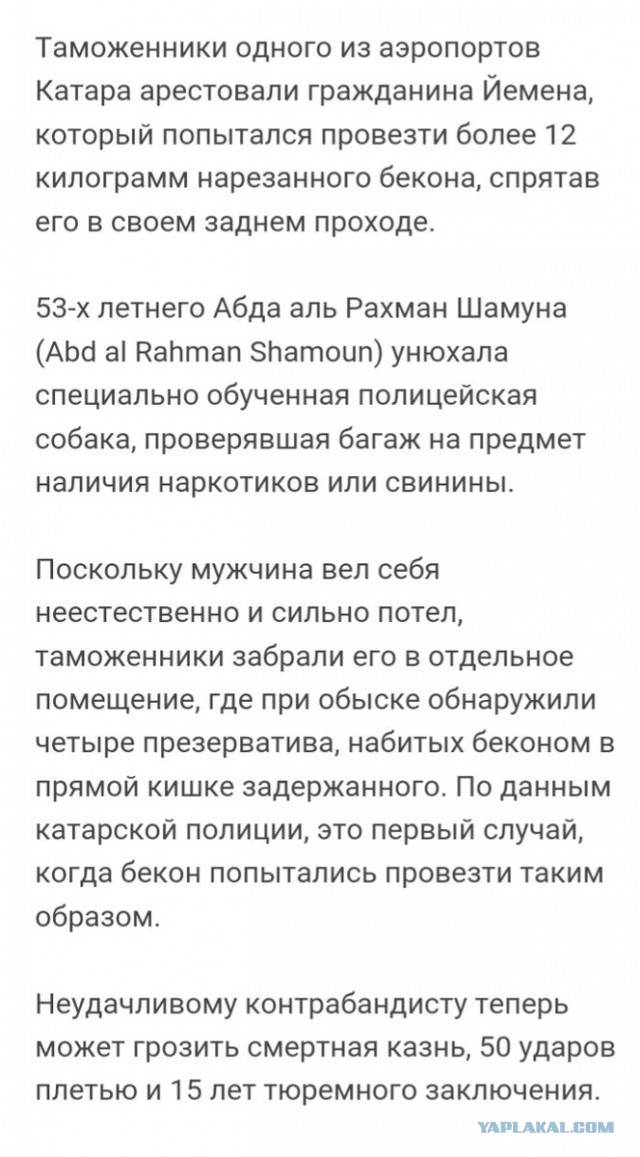 Таможенники одного из аэропортов Катара арестовали гражданина Йемена, который попытался провезти более 12 килограмм нарезанного бекона, спрятав его в своем заднем проходе.

53-х летнего Абда аль Рахман Шамуна (Abd al Rahman Shamoun) унюхала специально обученная полицейская собака, проверявшая багаж на предмет наличия наркотиков или свинины.

Поскольку мужчина вел себя неестественно и сильно потел, таможенники забрали его в отдельное помещение, где при обыске обнаружили четыре презерватива, набитых беконом в прямой кишке задержанного. По данным катарской полиции, это первый случай, когда бекон попытались провезти таким образом.

Неудачливому контрабандисту теперь может грозить смертная казнь, 50 ударов плетью и 15 лет тюремного заключения.

YAPLAKAL.COM